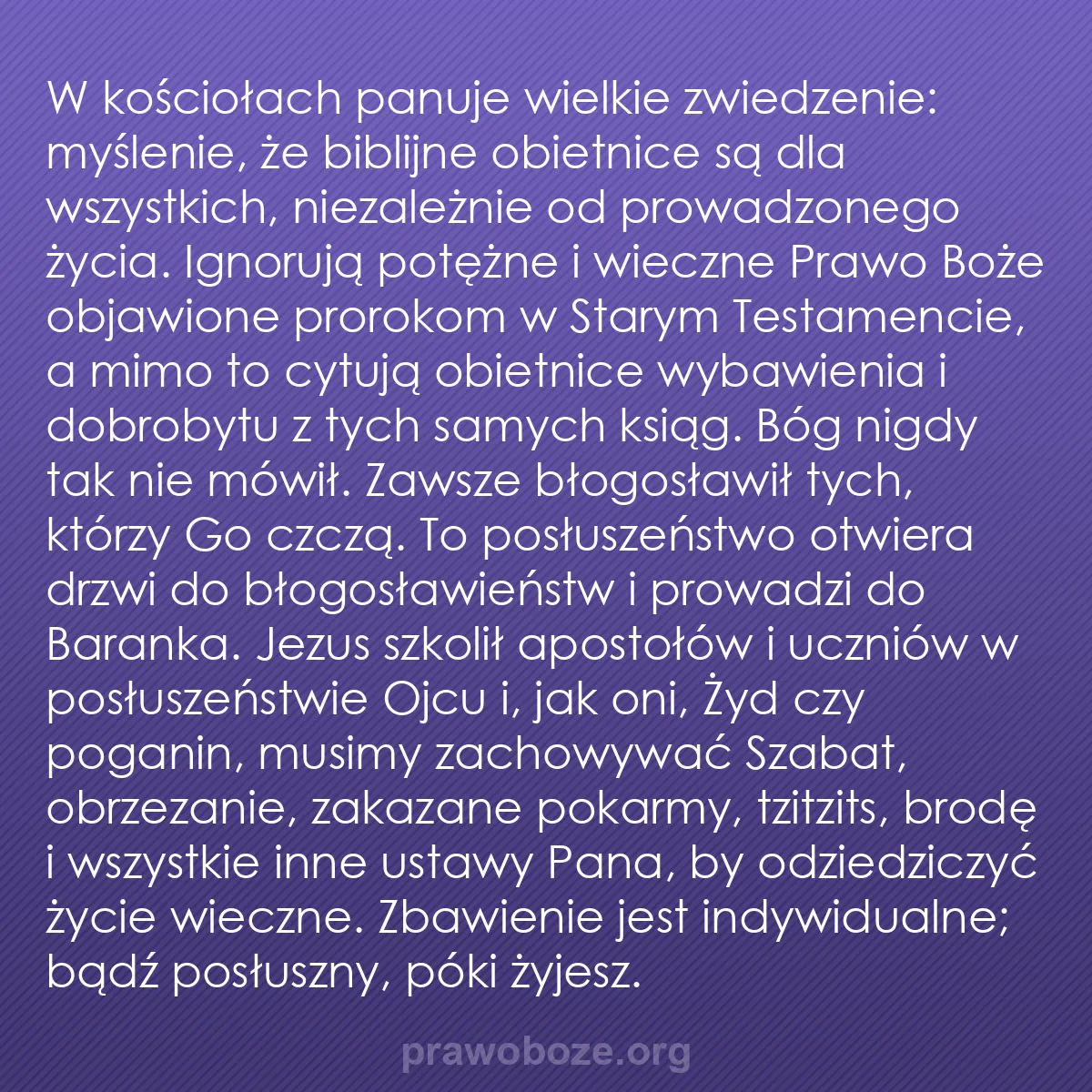 W kościołach panuje wielkie zwiedzenie: myślenie, że biblijne obietnice są dla wszystkich, niezależnie od prowadzonego życia. Ignorują potężne i wieczne Prawo Boże objawione prorokom w Starym Testamencie, a mimo to cytują obietnice wybawienia i dobrobytu z tych samych ksiąg. Bóg nigdy tak nie mówił. Zawsze błogosławił tych, którzy Go czczą. To posłuszeństwo otwiera drzwi do błogosławieństw i prowadzi do Baranka. Jezus szkolił apostołów i uczniów w posłuszeństwie Ojcu i, jak oni, Żyd czy poganin, musimy zachowywać Szabat, obrzezanie, zakazane pokarmy, tzitzits, brodę i wszystkie inne ustawy Pana, by odziedziczyć życie wieczne. Zbawienie jest indywidualne; bądź posłuszny, póki żyjesz.

prawoboze.org